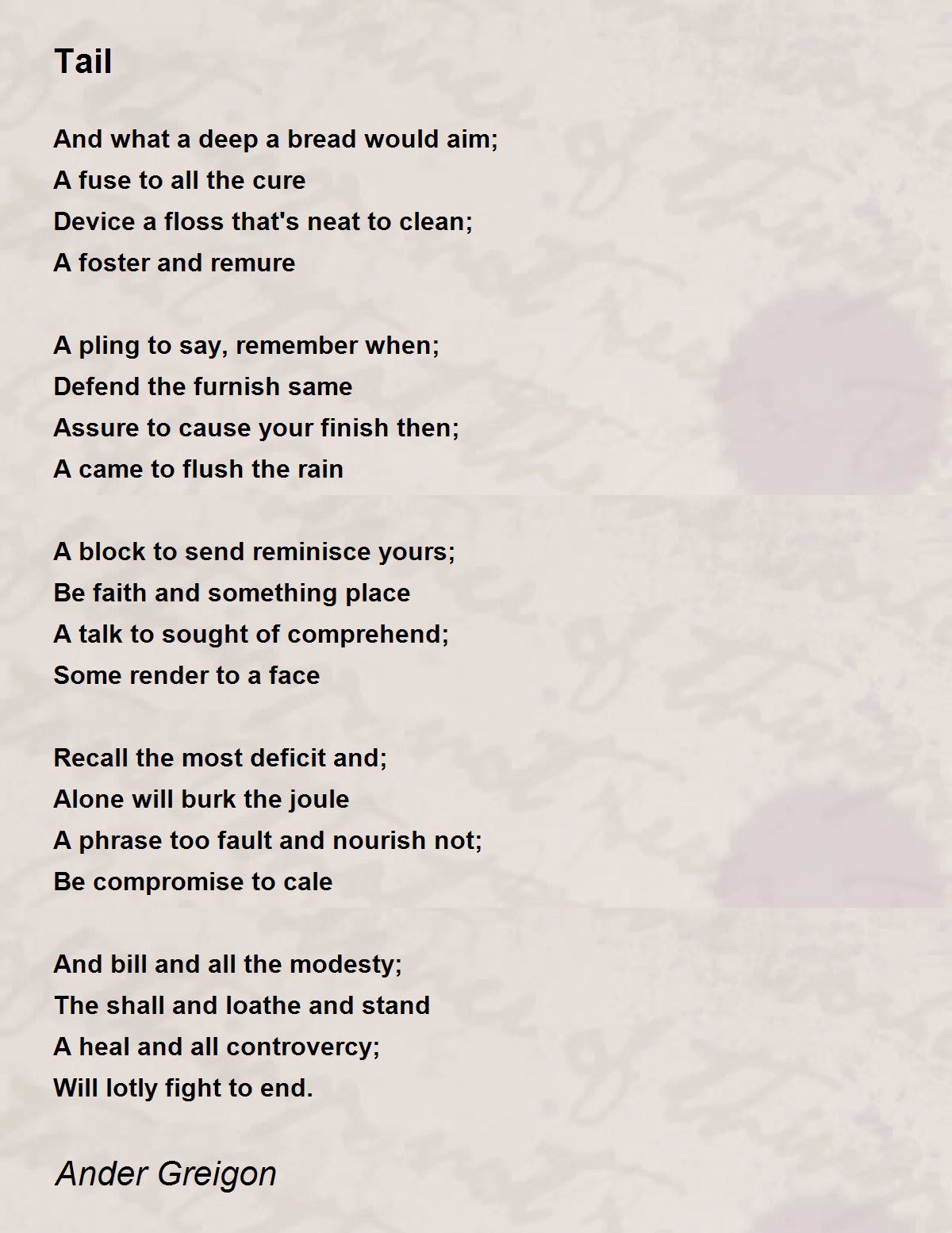 Tail

And what a deep a bread would aim;
A fuse to all the cure
Device a floss that's neat to clean;
A foster and remure

A pling to say, remember when;
Defend the furnish same
Assure to cause your finish then;
A came to flush the rain

A block to send reminisce yours;
Be faith and something place
A talk to sought of comprehend;
Some render to a face

Recall the most deficit and;
Alone will burk the joule
A phrase too fault and nourish not;
Be compromise to cale

And bill and all the modesty;
The shall and loathe and stand
A heal and all controvercy;
Will lotly fight to end.

Ander Greigon